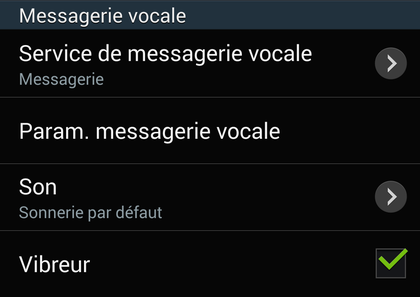 Messagerie vocale

Service de messagerie vocale
Messagerie

Param. messagerie vocale

Son
Sonnerie par défaut

Vibreur